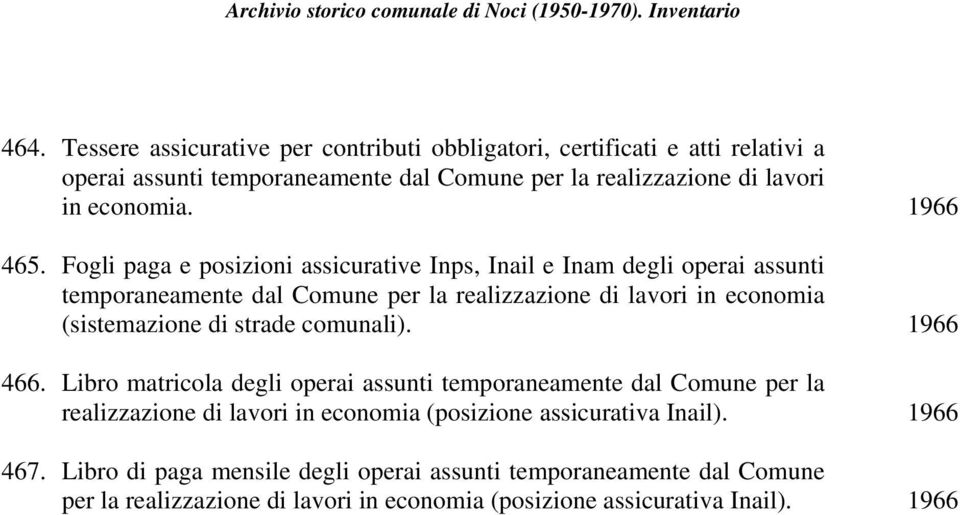 Archivio storico comunale di Noci (1950-1970). Inventario

464. Tessere assicurative per contributi obbligatori, certificati e atti relativi a operai assunti temporaneamente dal Comune per la realizzazione di lavori in economia. 1966

465. Fogli paga e posizioni assicurative Inps, Inail e Inam degli operai assunti temporaneamente dal Comune per la realizzazione di lavori in economia (sistemazione di strade comunali). 1966

466. Libro matricola degli operai assunti temporaneamente dal Comune per la realizzazione di lavori in economia (posizione assicurativa Inail). 1966

467. Libro di paga mensile degli operai assunti temporaneamente dal Comune per la realizzazione di lavori in economia (posizione assicurativa Inail). 1966